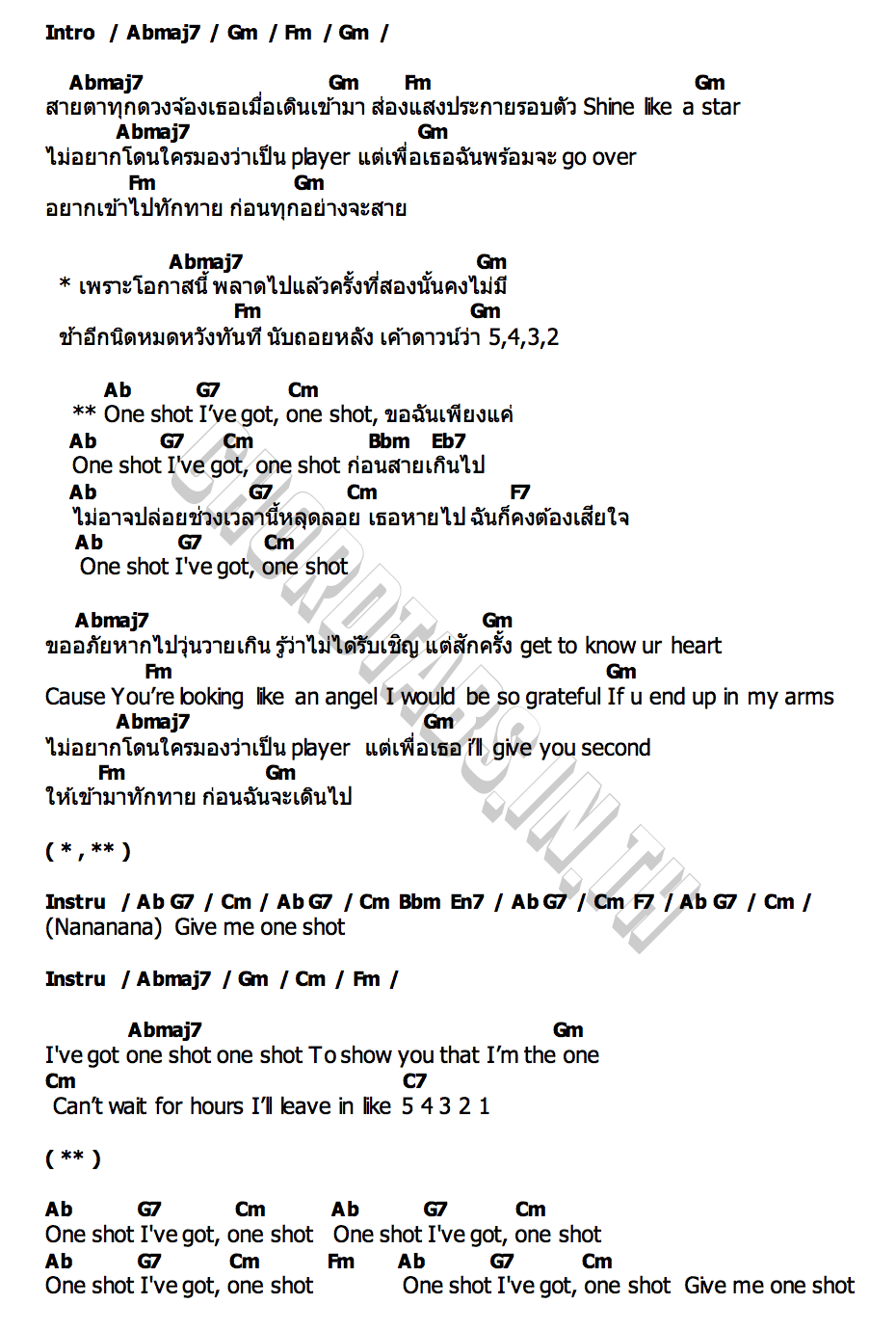 Intro / Abmaj7 / Gm / Fm / Gm /

Abmaj7 Gm Fm Gm
สายตาทุกดวงจ้องเธอเมื่อเดินเข้ามา ส่องแสงประกายรอบตัว Shine like a star
Abmaj7 Gm
ไม่อยากโดนใครมองว่าเป็น player แต่เพื่อเธอฉันพร้อมจะ go over
Fm Gm
อยากเข้าไปทักทาย ก่อนทุกอย่างจะสาย

Abmaj7 Gm
* เพราะโอกาสนี้ พลาดไปแล้วครั้งที่สองนั้นคงไม่มี
Fm Gm
ช้าอีกนิดหมดหวังทันที นับถอยหลัง เค้าดาวน์ว่า 5,4,3,2

Ab G7 Cm
** One shot I've got, one shot, ขอฉันเพียงแค่
Ab G7 Cm Bbm Eb7
One shot I've got, one shot ก่อนสายเกินไป
Ab G7 Cm F7
ไม่อาจปล่อยช่วงเวลานี้หลุดลอย เธอหายไป ฉันก็คงต้องเสียใจ
Ab G7 Cm
One shot I've got, one shot

Abmaj7 Gm
ขออภัยหากไปวุ่นวายเกิน รู้ว่าไม่ได้รับเชิญ แต่สักครั้ง get to know ur heart
Fm Gm
Cause You're looking like an angel I would be so grateful If u end up in my arms
Abmaj7 Gm
ไม่อยากโดนใครมองว่าเป็น player แต่เพื่อเธอ i'll give you second
Fm Gm
ให้เข้ามาทักทาย ก่อนฉันจะเดินไป

( * , ** )

Instru / Ab G7 / Cm / Ab G7 / Cm Bbm En7 / Ab G7 / Cm F7 / Ab G7 / Cm /
(Nananana) Give me one shot

Instru / Abmaj7 / Gm / Cm / Fm /

Abmaj7 Gm
I've got one shot one shot To show you that I'm the one
Cm C7
Can't wait for hours I'll leave in like 5 4 3 2 1

( ** )

Ab G7 Cm Ab G7 Cm
One shot I've got, one shot One shot I've got, one shot
Ab G7 Cm Fm Ab G7 Cm
One shot I've got, one shot One shot I've got, one shot Give me one shot

CHORDTABS.IN.TH